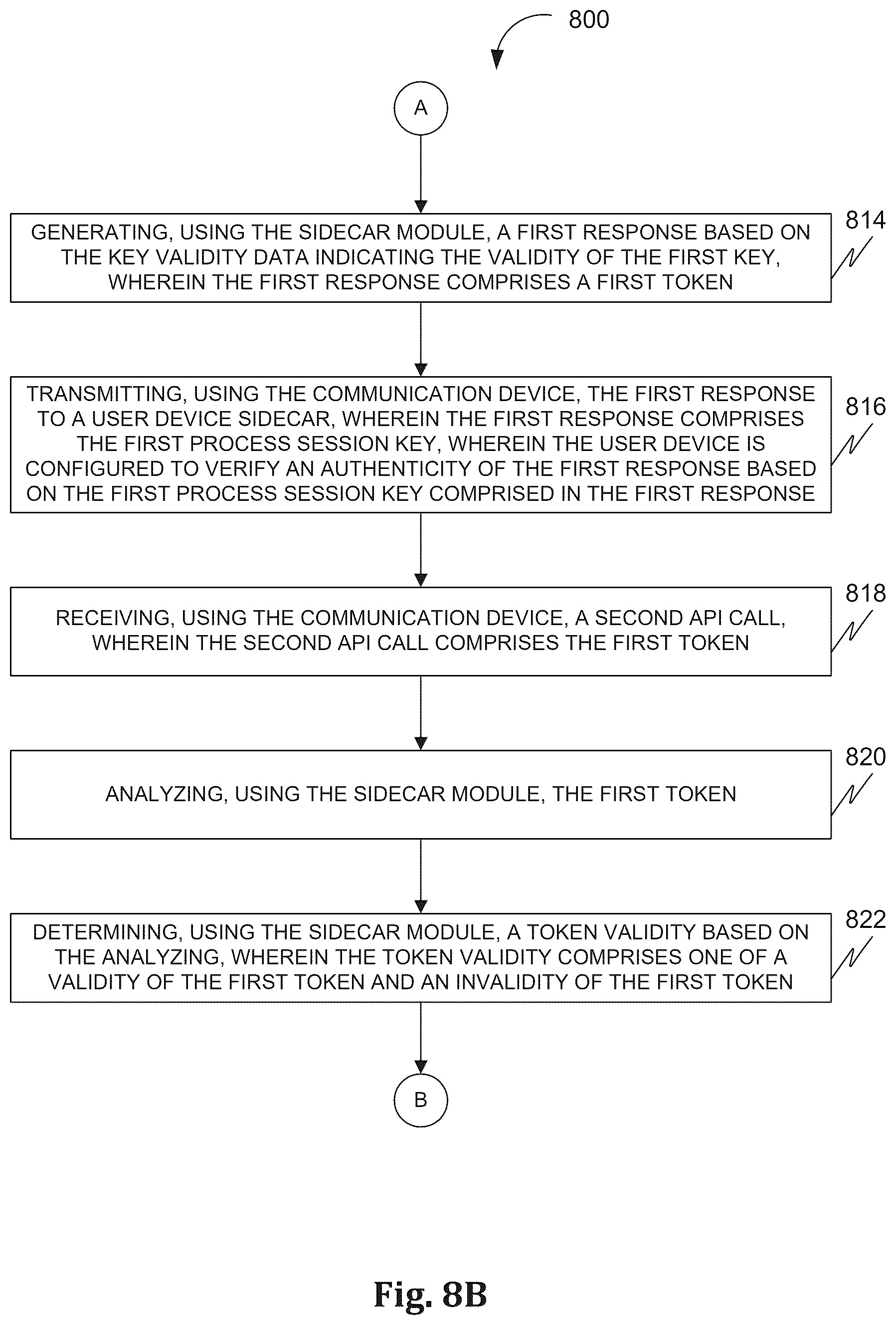 800

A

GENERATING, USING THE SIDECAR MODULE, A FIRST RESPONSE BASED ON THE KEY VALIDITY DATA INDICATING THE VALIDITY OF THE FIRST KEY, WHEREIN THE FIRST RESPONSE COMPRISES A FIRST TOKEN

814

TRANSMITTING, USING THE COMMUNICATION DEVICE, THE FIRST RESPONSE TO A USER DEVICE SIDECAR, WHEREIN THE FIRST RESPONSE COMPRISES THE FIRST PROCESS SESSION KEY, WHEREIN THE USER DEVICE IS CONFIGURED TO VERIFY AN AUTHENTICITY OF THE FIRST RESPONSE BASED ON THE FIRST PROCESS SESSION KEY COMPRISED IN THE FIRST RESPONSE

816

RECEIVING, USING THE COMMUNICATION DEVICE, A SECOND API CALL, WHEREIN THE SECOND API CALL COMPRISES THE FIRST TOKEN

818

ANALYZING, USING THE SIDECAR MODULE, THE FIRST TOKEN

820

DETERMINING, USING THE SIDECAR MODULE, A TOKEN VALIDITY BASED ON THE ANALYZING, WHEREIN THE TOKEN VALIDITY COMPRISES ONE OF A VALIDITY OF THE FIRST TOKEN AND AN INVALIDITY OF THE FIRST TOKEN

822

B

Fig. 8B